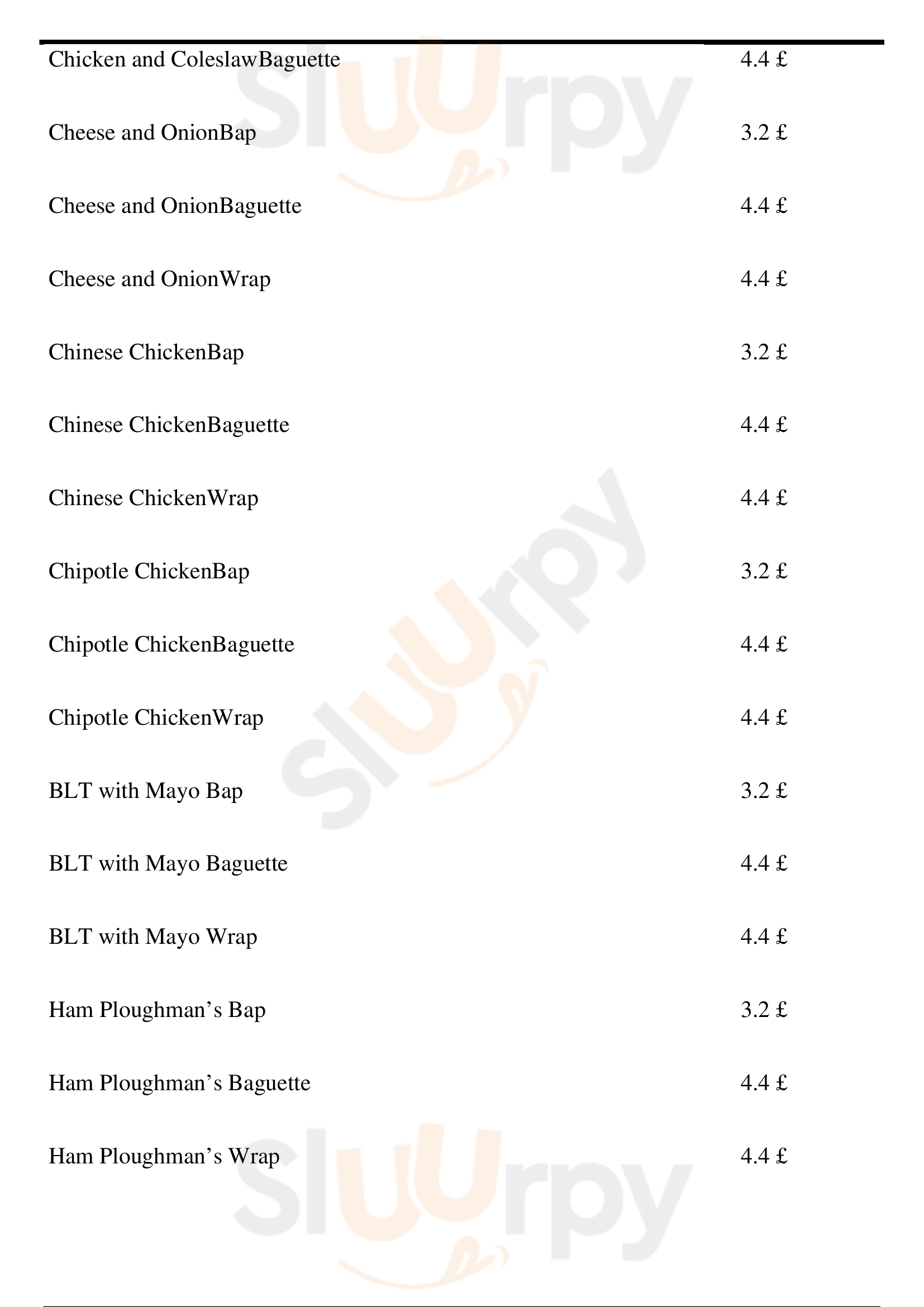 | | |
|---|---|
| Chicken and ColeslawBaguette | 4.4 £ |
| Cheese and OnionBap | 3.2 £ |
| Cheese and OnionBaguette | 4.4 £ |
| Cheese and OnionWrap | 4.4 £ |
| Chinese ChickenBap | 3.2 £ |
| Chinese ChickenBaguette | 4.4 £ |
| Chinese ChickenWrap | 4.4 £ |
| Chipotle ChickenBap | 3.2 £ |
| Chipotle ChickenBaguette | 4.4 £ |
| Chipotle ChickenWrap | 4.4 £ |
| BLT with Mayo Bap | 3.2 £ |
| BLT with Mayo Baguette | 4.4 £ |
| BLT with Mayo Wrap | 4.4 £ |
| Ham Ploughman’s Bap | 3.2 £ |
| Ham Ploughman’s Baguette | 4.4 £ |
| Ham Ploughman’s Wrap | 4.4 £ |

Sluurpy